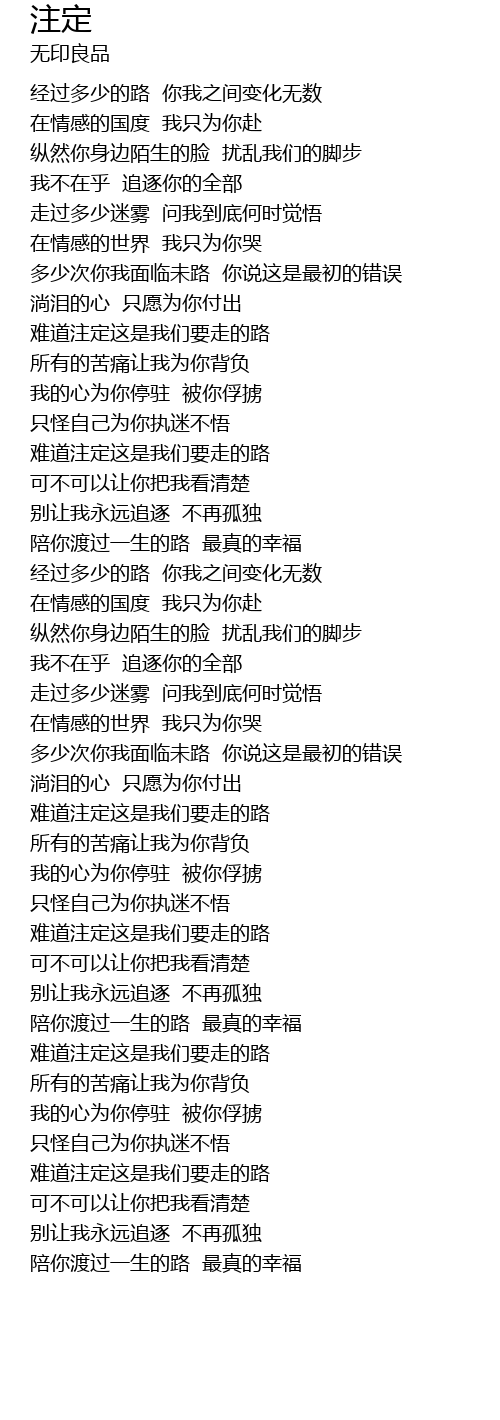 注定
无印良品

经过多少的路 你我之间变化无数
在情感的国度 我只为你赴
纵然你身边陌生的脸 扰乱我们的脚步
我不在乎 追逐你的全部
走过多少迷雾 问我到底何时觉悟
在情感的世界 我只为你哭
多少次你我面临末路 你说这是最初的错误
淌泪的心 只愿为你付出
难道注定这是我们要走的路
所有的苦痛让我为你背负
我的心为你停驻 被你俘掳
只怪自己为你执迷不悟
难道注定这是我们要走的路
可不可以让你把我看清楚
别让我永远追逐 不再孤独
陪你渡过一生的路 最真的幸福
经过多少的路 你我之间变化无数
在情感的国度 我只为你赴
纵然你身边陌生的脸 扰乱我们的脚步
我不在乎 追逐你的全部
走过多少迷雾 问我到底何时觉悟
在情感的世界 我只为你哭
多少次你我面临末路 你说这是最初的错误
淌泪的心 只愿为你付出
难道注定这是我们要走的路
所有的苦痛让我为你背负
我的心为你停驻 被你俘掳
只怪自己为你执迷不悟
难道注定这是我们要走的路
可不可以让你把我看清楚
别让我永远追逐 不再孤独
陪你渡过一生的路 最真的幸福
难道注定这是我们要走的路
所有的苦痛让我为你背负
我的心为你停驻 被你俘掳
只怪自己为你执迷不悟
难道注定这是我们要走的路
可不可以让你把我看清楚
别让我永远追逐 不再孤独
陪你渡过一生的路 最真的幸福